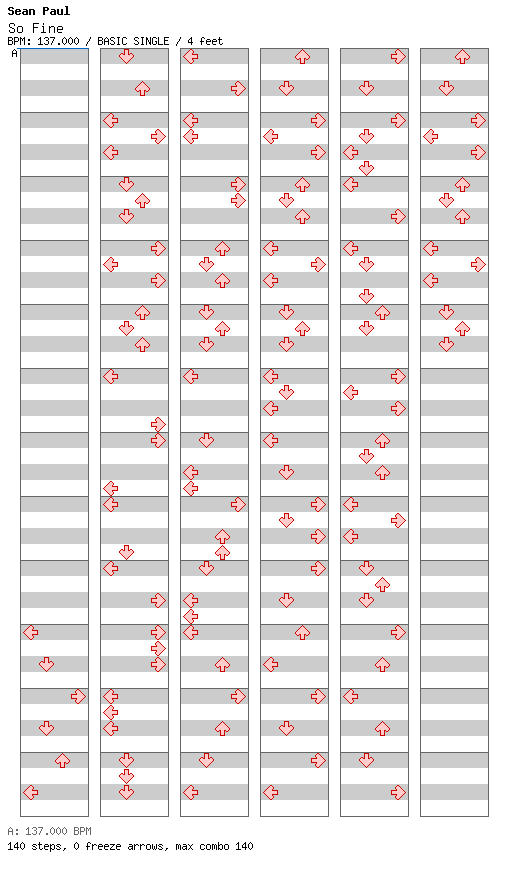 Sean Paul
So Fine
BPM: 137.000 / BASIC SINGLE / 4 feet
A

A: 137.000 BPM
140 steps, 0 freeze arrows, max combo 140